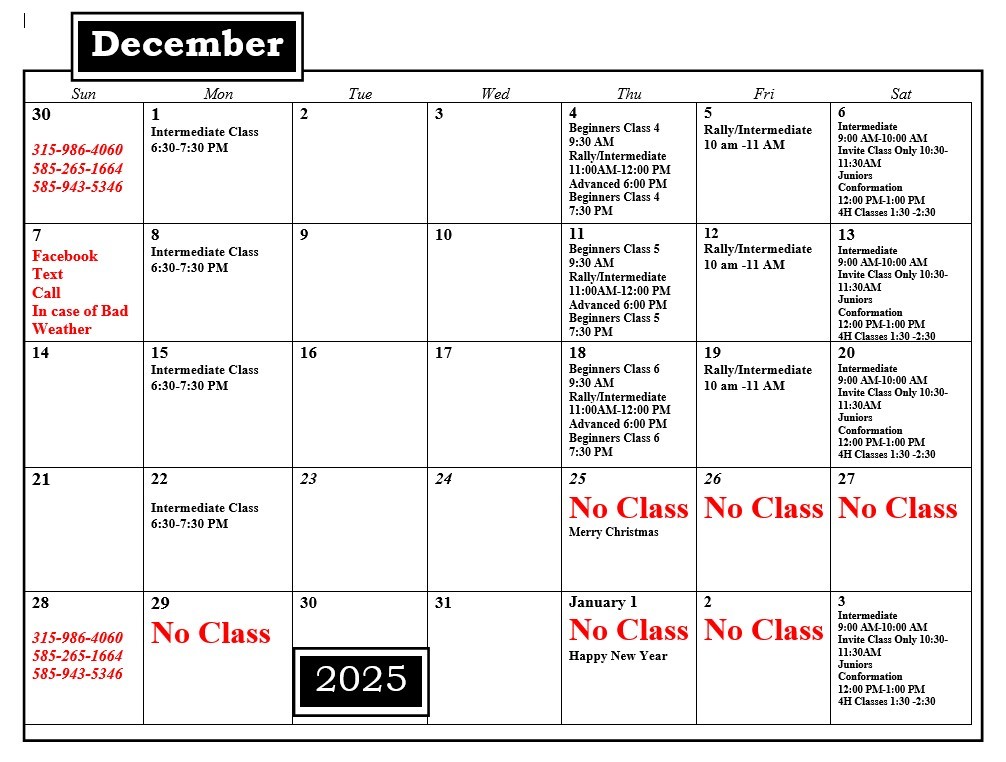 December

| Sun | Mon | Tue | Wed | Thu | Fri | Sat |
|---|---|---|---|---|---|---|
| 30 315-986-4060 585-265-1664 585-943-5346 | 1 Intermediate Class 6:30-7:30 PM | 2 | 3 | 4 Beginners Class 4 9:30 AM Rally/Intermediate 11:00AM-12:00 PM Advanced 6:00 PM Beginners Class 4 7:30 PM | 5 Rally/Intermediate 10 am -11 AM | 6 Intermediate 9:00 AM-10:00 AM Invite Class Only 10:30-11:30AM Juniors Conformation 12:00 PM-1:00 PM 4H Classes 1:30 -2:30 |
| 7 Facebook Text Call In case of Bad Weather | 8 Intermediate Class 6:30-7:30 PM | 9 | 10 | 11 Beginners Class 5 9:30 AM Rally/Intermediate 11:00AM-12:00 PM Advanced 6:00 PM Beginners Class 5 7:30 PM | 12 Rally/Intermediate 10 am -11 AM | 13 Intermediate 9:00 AM-10:00 AM Invite Class Only 10:30-11:30AM Juniors Conformation 12:00 PM-1:00 PM 4H Classes 1:30 -2:30 |
| 14 | 15 Intermediate Class 6:30-7:30 PM | 16 | 17 | 18 Beginners Class 6 9:30 AM Rally/Intermediate 11:00AM-12:00 PM Advanced 6:00 PM Beginners Class 6 7:30 PM | 19 Rally/Intermediate 10 am -11 AM | 20 Intermediate 9:00 AM-10:00 AM Invite Class Only 10:30-11:30AM Juniors Conformation 12:00 PM-1:00 PM 4H Classes 1:30 -2:30 |
| 21 | 22 Intermediate Class 6:30-7:30 PM | 23 | 24 | 25 No Class Merry Christmas | 26 No Class | 27 No Class |
| 28 315-986-4060 585-265-1664 585-943-5346 | 29 No Class | 30 2025 | 31 | January 1 No Class Happy New Year | 2 No Class | 3 Intermediate 9:00 AM-10:00 AM Invite Class Only 10:30-11:30AM Juniors Conformation 12:00 PM-1:00 PM 4H Classes 1:30 -2:30 |